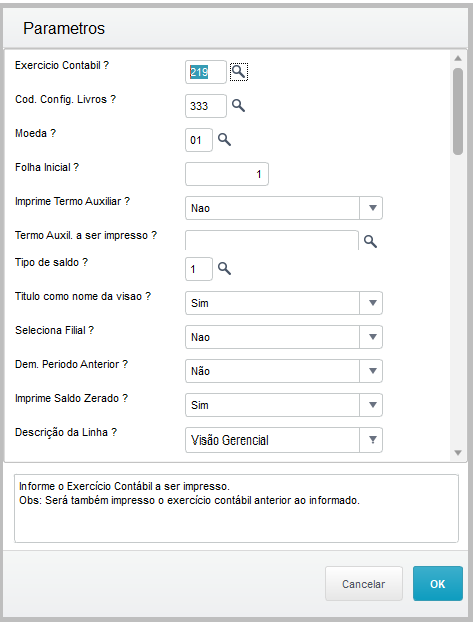 Parametros

Exercicio Contabil ? 219

Cod. Config. Livros ? 333

Moeda ? 01

Folha Inicial ? 1

Imprime Termo Auxiliar ? Nao

Termo Auxil. a ser impresso ?

Tipo de saldo ? 1

Titulo como nome da visao ? Sim

Seleciona Filial ? Nao

Dem. Periodo Anterior ? Não

Imprime Saldo Zerado ? Sim

Descrição da Linha ? Visão Gerencial

Informe o Exercício Contábil a ser impresso.
Obs: Será também impresso o exercício contábil anterior ao informado.

Cancelar OK